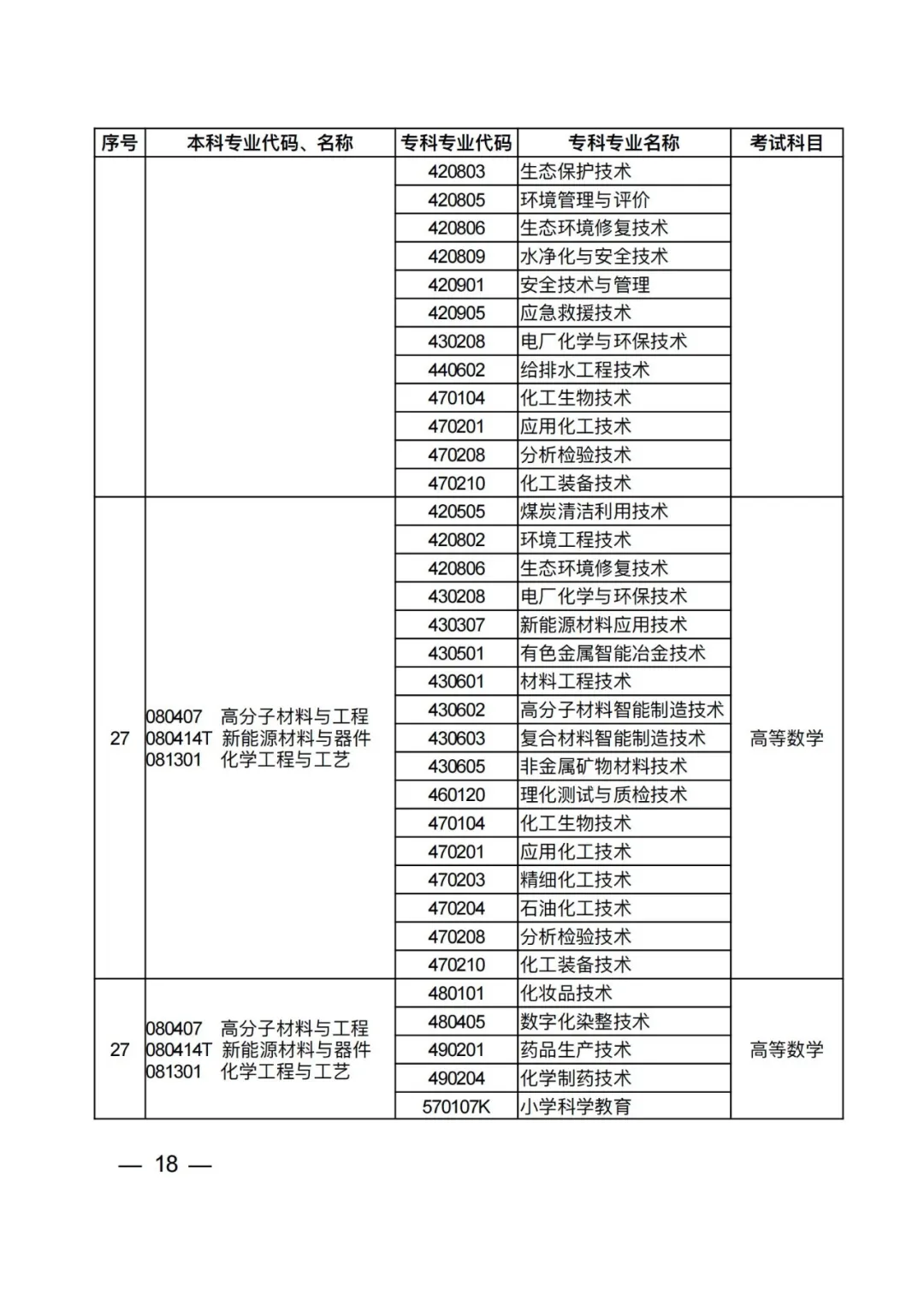 | 序号 | 本科专业代码、名称 | 专科专业代码 | 专科专业名称 | 考试科目 |
|---|---|---|---|---|
| | | 420803 | 生态保护技术 | |
| | | 420805 | 环境管理与评价 | |
| | | 420806 | 生态环境修复技术 | |
| | | 420809 | 水净化与安全技术 | |
| | | 420901 | 安全技术与管理 | |
| | | 420905 | 应急救援技术 | |
| | | 430208 | 电厂化学与环保技术 | |
| | | 440602 | 给排水工程技术 | |
| | | 470104 | 化工生物技术 | |
| | | 470201 | 应用化工技术 | |
| | | 470208 | 分析检验技术 | |
| | | 470210 | 化工装备技术 | |
| 27 | 080407 高分子材料与工程 080414T 新能源材料与器件 081301 化学工程与工艺 | 420505 | 煤炭清洁利用技术 | 高等数学 |
| | | 420802 | 环境工程技术 | |
| | | 420806 | 生态环境修复技术 | |
| | | 430208 | 电厂化学与环保技术 | |
| | | 430307 | 新能源材料应用技术 | |
| | | 430501 | 有色金属智能冶金技术 | |
| | | 430601 | 材料工程技术 | |
| | | 430602 | 高分子材料智能制造技术 | |
| | | 430603 | 复合材料智能制造技术 | |
| | | 430605 | 非金属矿物材料技术 | |
| | | 460120 | 理化测试与质检技术 | |
| | | 470104 | 化工生物技术 | |
| | | 470201 | 应用化工技术 | |
| | | 470203 | 精细化工技术 | |
| | | 470204 | 石油化工技术 | |
| | | 470208 | 分析检验技术 | |
| | | 470210 | 化工装备技术 | |
| 27 | 080407 高分子材料与工程 080414T 新能源材料与器件 081301 化学工程与工艺 | 480101 | 化妆品技术 | 高等数学 |
| | | 480405 | 数字化染整技术 | |
| | | 490201 | 药品生产技术 | |
| | | 490204 | 化学制药技术 | |
| | | 570107K | 小学科学教育 | |

— 18 —